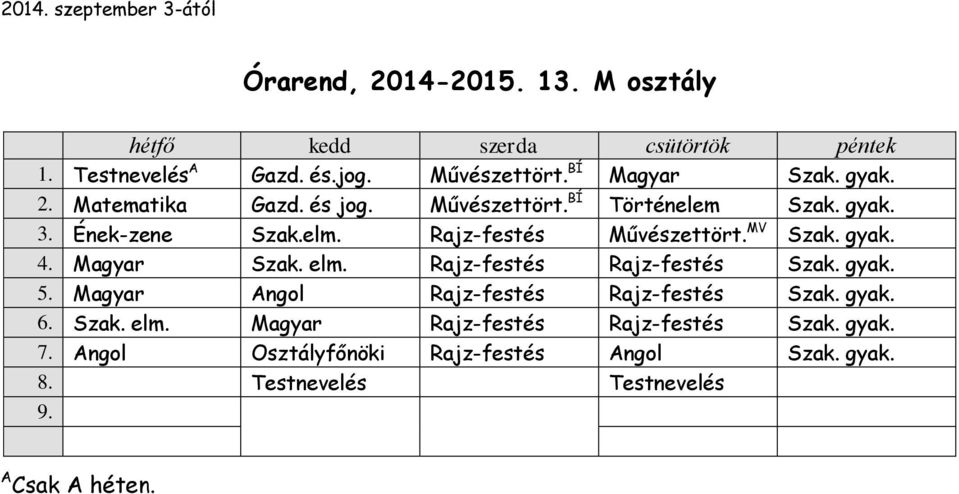 2014. szeptember 3-ától

Órarend, 2014-2015. 13. M osztály

| | hétfő | kedd | szerda | csütörtök | péntek |
|---|---|---|---|---|---|
| 1. | Testnevelés$^{A}$ | Gazd. és.jog. | Művészettört.$^{BÍ}$ | Magyar | Szak. gyak. |
| 2. | Matematika | Gazd. és jog. | Művészettört.$^{BÍ}$ | Történelem | Szak. gyak. |
| 3. | Ének-zene | Szak.elm. | Rajz-festés | Művészettört.$^{MV}$ | Szak. gyak. |
| 4. | Magyar | Szak. elm. | Rajz-festés | Rajz-festés | Szak. gyak. |
| 5. | Magyar | Angol | Rajz-festés | Rajz-festés | Szak. gyak. |
| 6. | Szak. elm. | Magyar | Rajz-festés | Rajz-festés | Szak. gyak. |
| 7. | Angol | Osztályfőnöki | Rajz-festés | Angol | Szak. gyak. |
| 8. | | Testnevelés | | Testnevelés | |
| 9. | | | | | |
| | | | | | |

$^{A}$Csak A héten.